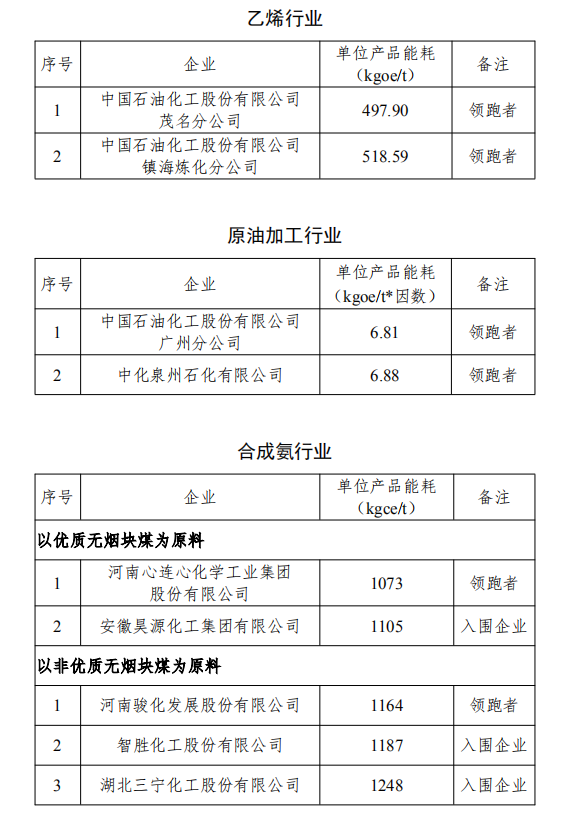 乙烯行业

| 序号 | 企业 | 单位产品能耗（kgoe/t） | 备注 |
|---|---|---|---|
| 1 | 中国石油化工股份有限公司茂名分公司 | 497.90 | 领跑者 |
| 2 | 中国石油化工股份有限公司镇海炼化分公司 | 518.59 | 领跑者 |

原油加工行业

| 序号 | 企业 | 单位产品能耗（kgoe/t*因数） | 备注 |
|---|---|---|---|
| 1 | 中国石油化工股份有限公司广州分公司 | 6.81 | 领跑者 |
| 2 | 中化泉州石化有限公司 | 6.88 | 领跑者 |

合成氨行业

| 序号 | 企业 | 单位产品能耗（kgce/t） | 备注 |
|---|---|---|---|
| 以优质无烟块煤为原料 | | | |
| 1 | 河南心连心化学工业集团股份有限公司 | 1073 | 领跑者 |
| 2 | 安徽昊源化工集团有限公司 | 1105 | 入围企业 |
| 以非优质无烟块煤为原料 | | | |
| 1 | 河南骏化发展股份有限公司 | 1164 | 领跑者 |
| 2 | 智胜化工股份有限公司 | 1187 | 入围企业 |
| 3 | 湖北三宁化工股份有限公司 | 1248 | 入围企业 |